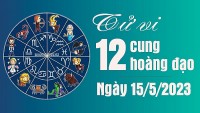 Tử vi
12 cung hoàng đạo
Ngày 15/5/2023